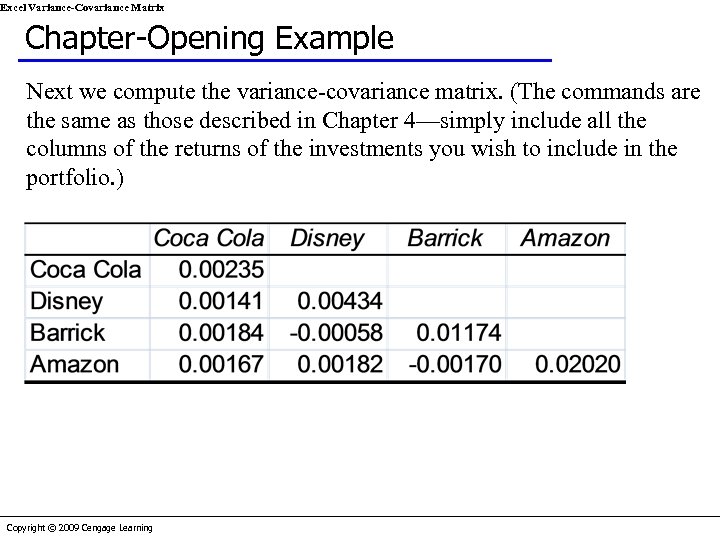 Excel Variance-Covariance Matrix

Chapter-Opening Example

Next we compute the variance-covariance matrix. (The commands are the same as those described in Chapter 4—simply include all the columns of the returns of the investments you wish to include in the portfolio.)

| | Coca Cola | Disney | Barrick | Amazon |
|---|---|---|---|---|
| Coca Cola | 0.00235 | | | |
| Disney | 0.00141 | 0.00434 | | |
| Barrick | 0.00184 | -0.00058 | 0.01174 | |
| Amazon | 0.00167 | 0.00182 | -0.00170 | 0.02020 |

Copyright © 2009 Cengage Learning